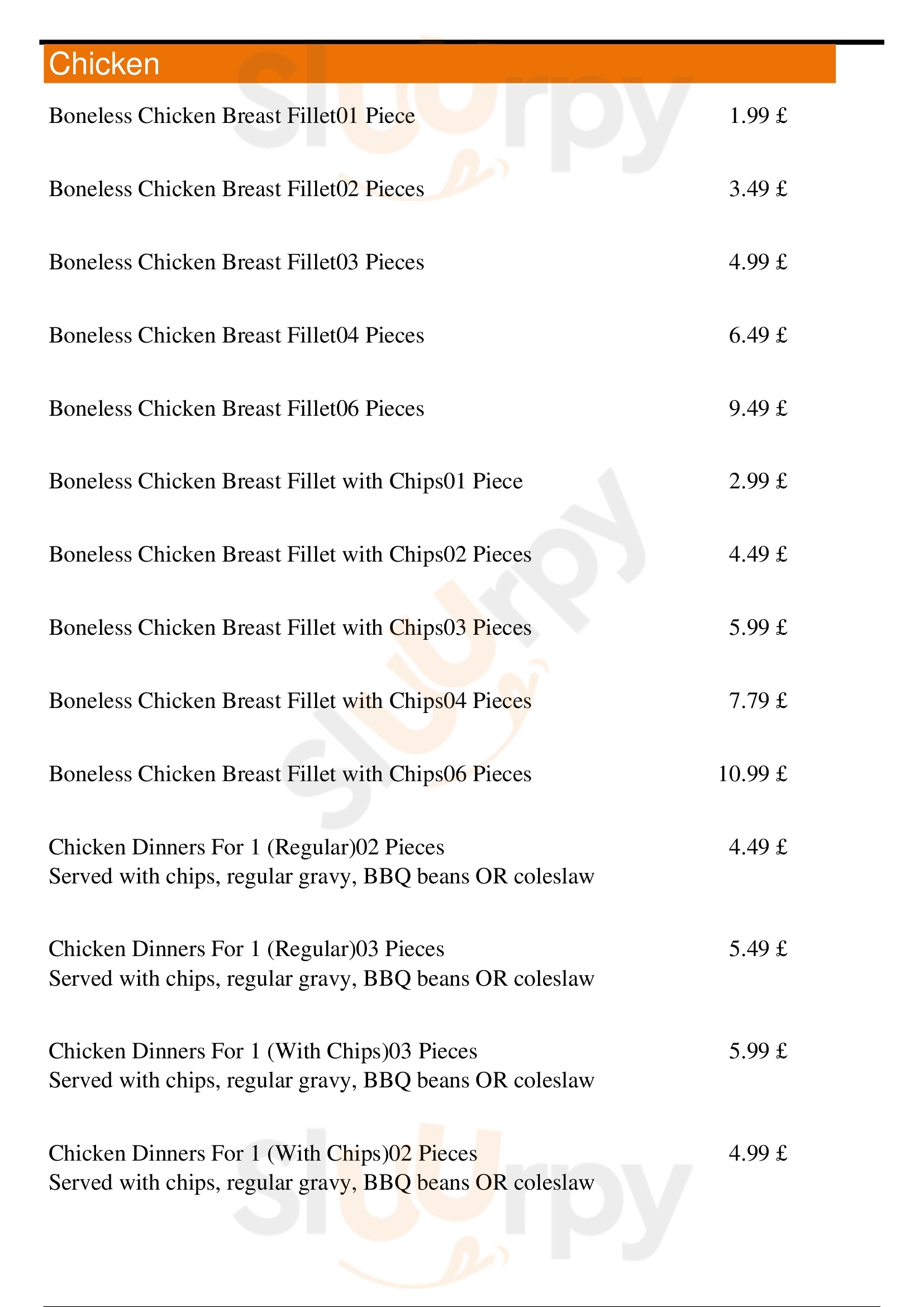 Chicken

Boneless Chicken Breast Fillet01 Piece 1.99 £

Boneless Chicken Breast Fillet02 Pieces 3.49 £

Boneless Chicken Breast Fillet03 Pieces 4.99 £

Boneless Chicken Breast Fillet04 Pieces 6.49 £

Boneless Chicken Breast Fillet06 Pieces 9.49 £

Boneless Chicken Breast Fillet with Chips01 Piece 2.99 £

Boneless Chicken Breast Fillet with Chips02 Pieces 4.49 £

Boneless Chicken Breast Fillet with Chips03 Pieces 5.99 £

Boneless Chicken Breast Fillet with Chips04 Pieces 7.79 £

Boneless Chicken Breast Fillet with Chips06 Pieces 10.99 £

Chicken Dinners For 1 (Regular)02 Pieces 4.49 £
Served with chips, regular gravy, BBQ beans OR coleslaw

Chicken Dinners For 1 (Regular)03 Pieces 5.49 £
Served with chips, regular gravy, BBQ beans OR coleslaw

Chicken Dinners For 1 (With Chips)03 Pieces 5.99 £
Served with chips, regular gravy, BBQ beans OR coleslaw

Chicken Dinners For 1 (With Chips)02 Pieces 4.99 £
Served with chips, regular gravy, BBQ beans OR coleslaw

slurpy